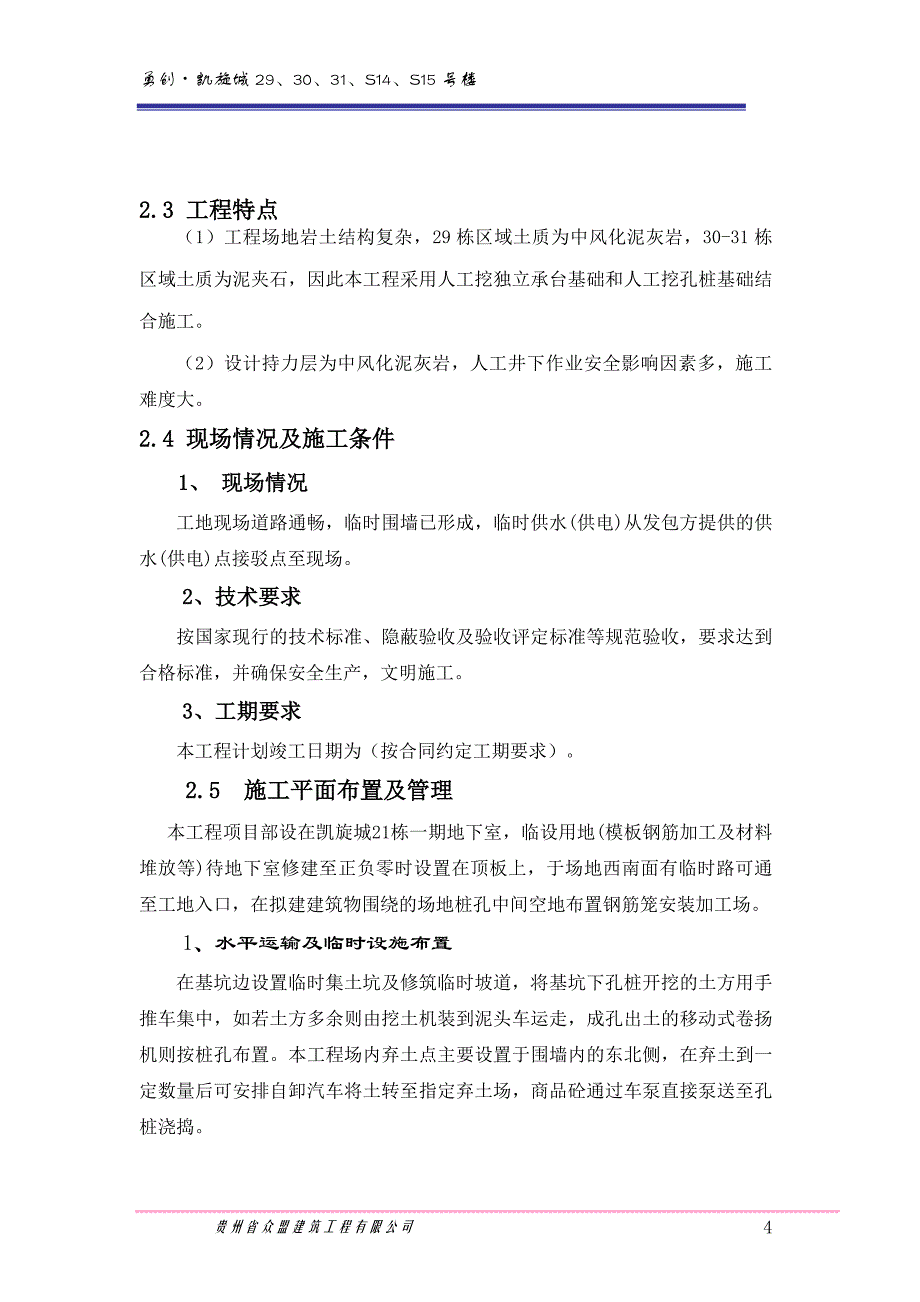 勇创·凯旋城 29、30、31、S14、S15 号楼

2.3 工程特点

（1）工程场地岩土结构复杂，29 栋区域土质为中风化泥灰岩，30-31 栋区域土质为泥夹石，因此本工程采用人工挖独立承台基础和人工挖孔桩基础结合施工。

（2）设计持力层为中风化泥灰岩，人工井下作业安全影响因素多，施工难度大。

2.4 现场情况及施工条件

1、 现场情况

工地现场道路通畅，临时围墙已形成，临时供水(供电)从发包方提供的供水(供电)点接驳点至现场。

2、技术要求

按国家现行的技术标准、隐蔽验收及验收评定标准等规范验收，要求达到合格标准，并确保安全生产，文明施工。

3、工期要求

本工程计划竣工日期为（按合同约定工期要求）。

2.5 施工平面布置及管理

本工程项目部设在凯旋城21栋一期地下室，临设用地(模板钢筋加工及材料堆放等)待地下室修建至正负零时设置在顶板上，于场地西南面有临时路可通至工地入口，在拟建建筑物围绕的场地桩孔中间空地布置钢筋笼安装加工场。

1、水平运输及临时设施布置

在基坑边设置临时集土坑及修筑临时坡道，将基坑下孔桩开挖的土方用手推车集中，如若土方多余则由挖土机装到泥头车运走，成孔出土的移动式卷扬机则按桩孔布置。本工程场内弃土点主要设置于围墙内的东北侧，在弃土到一定数量后可安排自卸汽车将土转至指定弃土场，商品砼通过车泵直接泵送至孔桩浇捣。

贵州省众盟建筑工程有限公司 4